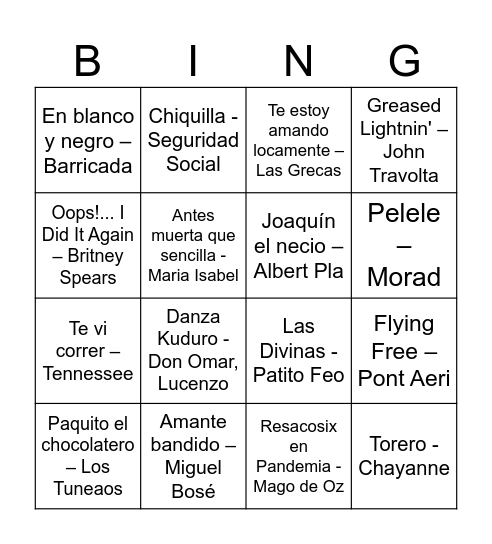 | B | I | N | G |
|---|---|---|---|
| En blanco y negro – Barricada | Chiquilla - Seguridad Social | Te estoy amando locamente – Las Grecas | Greased Lightnin' – John Travolta |
| Oops!... I Did It Again – Britney Spears | Antes muerta que sencilla - Maria Isabel | Joaquín el necio – Albert Pla | Pelele – Morad |
| Te vi correr – Tennessee | Danza Kuduro - Don Omar, Lucenzo | Las Divinas - Patito Feo | Flying Free – Pont Aeri |
| Paquito el chocolatero – Los Tuneaos | Amante bandido – Miguel Bosé | Resacosix en Pandemia - Mago de Oz | Torero - Chayanne |